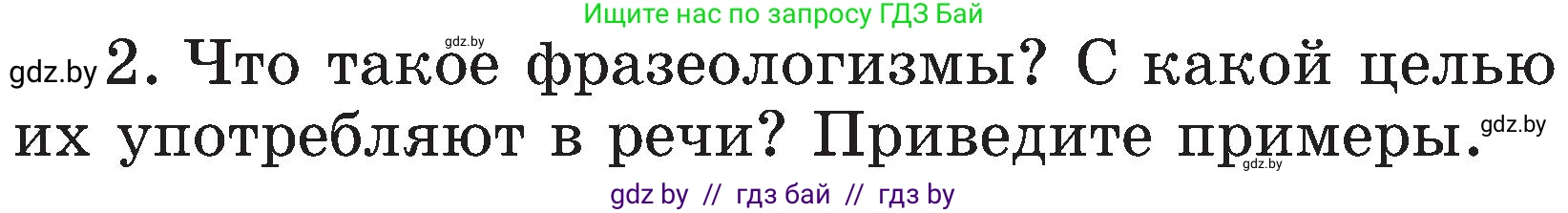 Ищите нас по запросу ГДЗ Бай

gdz.by

gdz.by 2. Что такое фразеологизмы? С какой целью их употребляют в речи? Приведите примеры. gdz.by

gdz.by

gdz by // гдз бай // гдз by